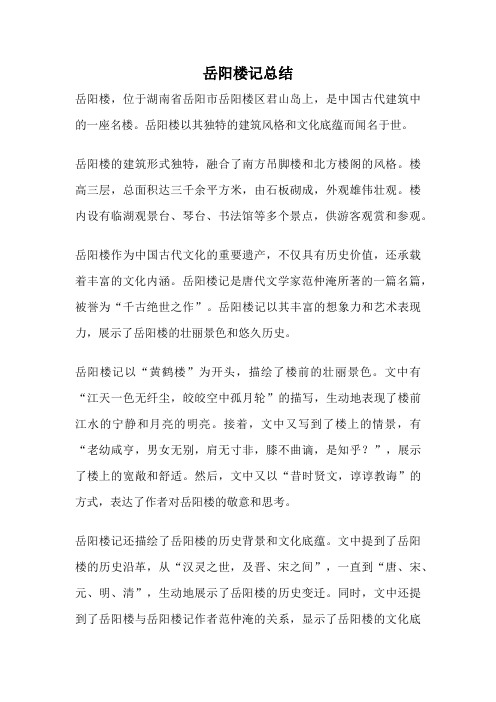 岳阳楼记总结

岳阳楼，位于湖南省岳阳市岳阳楼区君山岛上，是中国古代建筑中的一座名楼。岳阳楼以其独特的建筑风格和文化底蕴而闻名于世。

岳阳楼的建筑形式独特，融合了南方吊脚楼和北方楼阁的风格。楼高三层，总面积达三千余平方米，由石板砌成，外观雄伟壮观。楼内设有临湖观景台、琴台、书法馆等多个景点，供游客观赏和参观。

岳阳楼作为中国古代文化的重要遗产，不仅具有历史价值，还承载着丰富的文化内涵。岳阳楼记是唐代文学家范仲淹所著的一篇名篇，被誉为“千古绝世之作”。岳阳楼记以其丰富的想象力和艺术表现力，展示了岳阳楼的壮丽景色和悠久历史。

岳阳楼记以“黄鹤楼”为开头，描绘了楼前的壮丽景色。文中有“江天一色无纤尘，皎皎空中孤月轮”的描写，生动地表现了楼前江水的宁静和月亮的明亮。接着，文中又写到了楼上的情景，有“老幼咸亨，男女无别，肩无寸非，膝不曲谪，是知乎？”，展示了楼上的宽敞和舒适。然后，文中又以“昔时贤文，谆谆教诲”的方式，表达了作者对岳阳楼的敬意和思考。

岳阳楼记还描绘了岳阳楼的历史背景和文化底蕴。文中提到了岳阳楼的历史沿革，从“汉灵之世，及晋、宋之间”，一直到“唐、宋、元、明、清”，生动地展示了岳阳楼的历史变迁。同时，文中还提到了岳阳楼与岳阳楼记作者范仲淹的关系，显示了岳阳楼的文化底